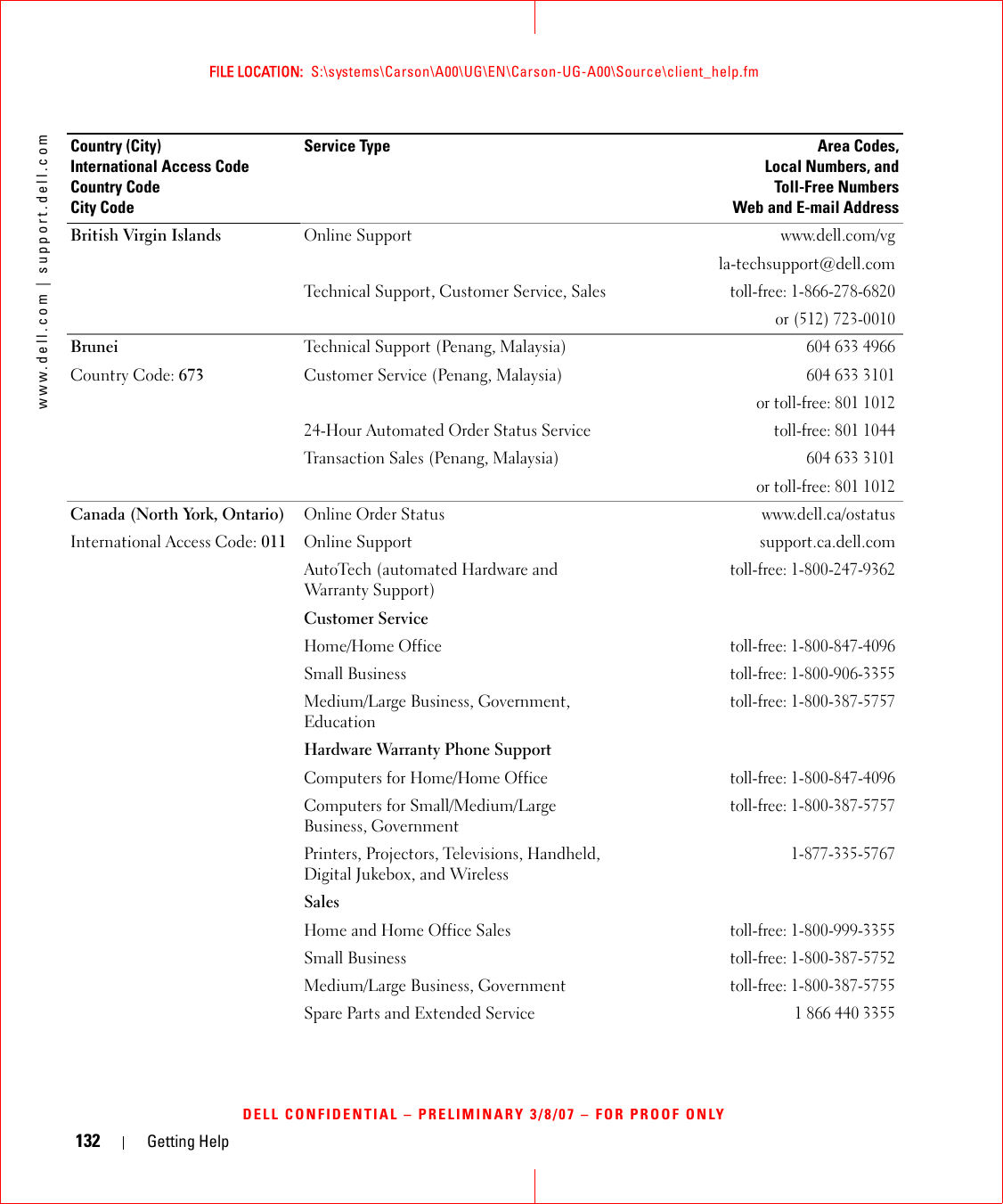 FILE LOCATION: S:\systems\Carson\A00\UG\EN\Carson-UG-A00\Source\client_help.fm

www.dell.com | support.dell.com

| Country (City) International Access Code Country Code City Code | Service Type | Area Codes, Local Numbers, and Toll-Free Numbers Web and E-mail Address |
|---|---|---|
| British Virgin Islands | Online Support | www.dell.com/vg |
| | | la-techsupport@dell.com |
| | Technical Support, Customer Service, Sales | toll-free: 1-866-278-6820 |
| | | or (512) 723-0010 |
| Brunei | Technical Support (Penang, Malaysia) | 604 633 4966 |
| Country Code: 673 | Customer Service (Penang, Malaysia) | 604 633 3101 |
| | | or toll-free: 801 1012 |
| | 24-Hour Automated Order Status Service | toll-free: 801 1044 |
| | Transaction Sales (Penang, Malaysia) | 604 633 3101 |
| | | or toll-free: 801 1012 |
| Canada (North York, Ontario) | Online Order Status | www.dell.ca/ostatus |
| International Access Code: 011 | Online Support | support.ca.dell.com |
| | AutoTech (automated Hardware and Warranty Support) | toll-free: 1-800-247-9362 |
| | Customer Service | |
| | Home/Home Office | toll-free: 1-800-847-4096 |
| | Small Business | toll-free: 1-800-906-3355 |
| | Medium/Large Business, Government, Education | toll-free: 1-800-387-5757 |
| | Hardware Warranty Phone Support | |
| | Computers for Home/Home Office | toll-free: 1-800-847-4096 |
| | Computers for Small/Medium/Large Business, Government | toll-free: 1-800-387-5757 |
| | Printers, Projectors, Televisions, Handheld, Digital Jukebox, and Wireless | 1-877-335-5767 |
| | Sales | |
| | Home and Home Office Sales | toll-free: 1-800-999-3355 |
| | Small Business | toll-free: 1-800-387-5752 |
| | Medium/Large Business, Government | toll-free: 1-800-387-5755 |
| | Spare Parts and Extended Service | 1 866 440 3355 |

DELL CONFIDENTIAL – PRELIMINARY 3/8/07 – FOR PROOF ONLY

132 | Getting Help